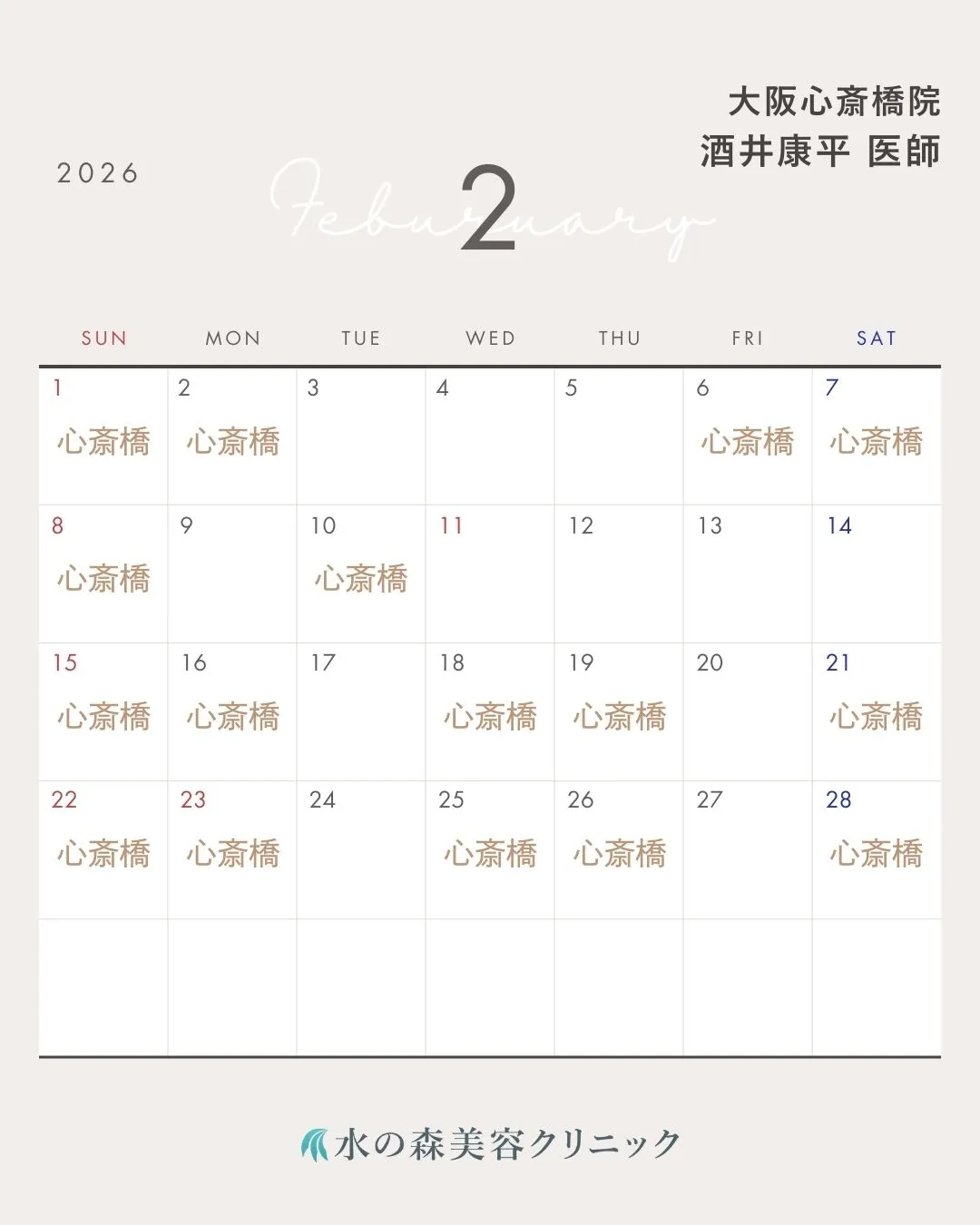 大阪心斎橋院
酒井康平 医師

2026

Feburuary

2

| SUN | MON | TUE | WED | THU | FRI | SAT |
|---|---|---|---|---|---|---|
| 1 心斎橋 | 2 心斎橋 | 3 | 4 | 5 | 6 心斎橋 | 7 心斎橋 |
| 8 心斎橋 | 9 | 10 心斎橋 | 11 | 12 | 13 | 14 |
| 15 心斎橋 | 16 心斎橋 | 17 | 18 心斎橋 | 19 心斎橋 | 20 | 21 心斎橋 |
| 22 心斎橋 | 23 心斎橋 | 24 | 25 心斎橋 | 26 心斎橋 | 27 | 28 心斎橋 |
| | | | | | | |

水の森美容クリニック